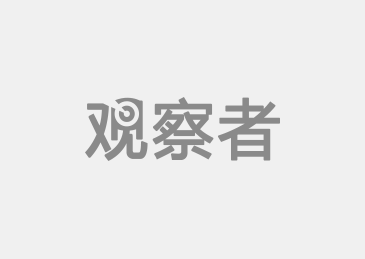 观察者